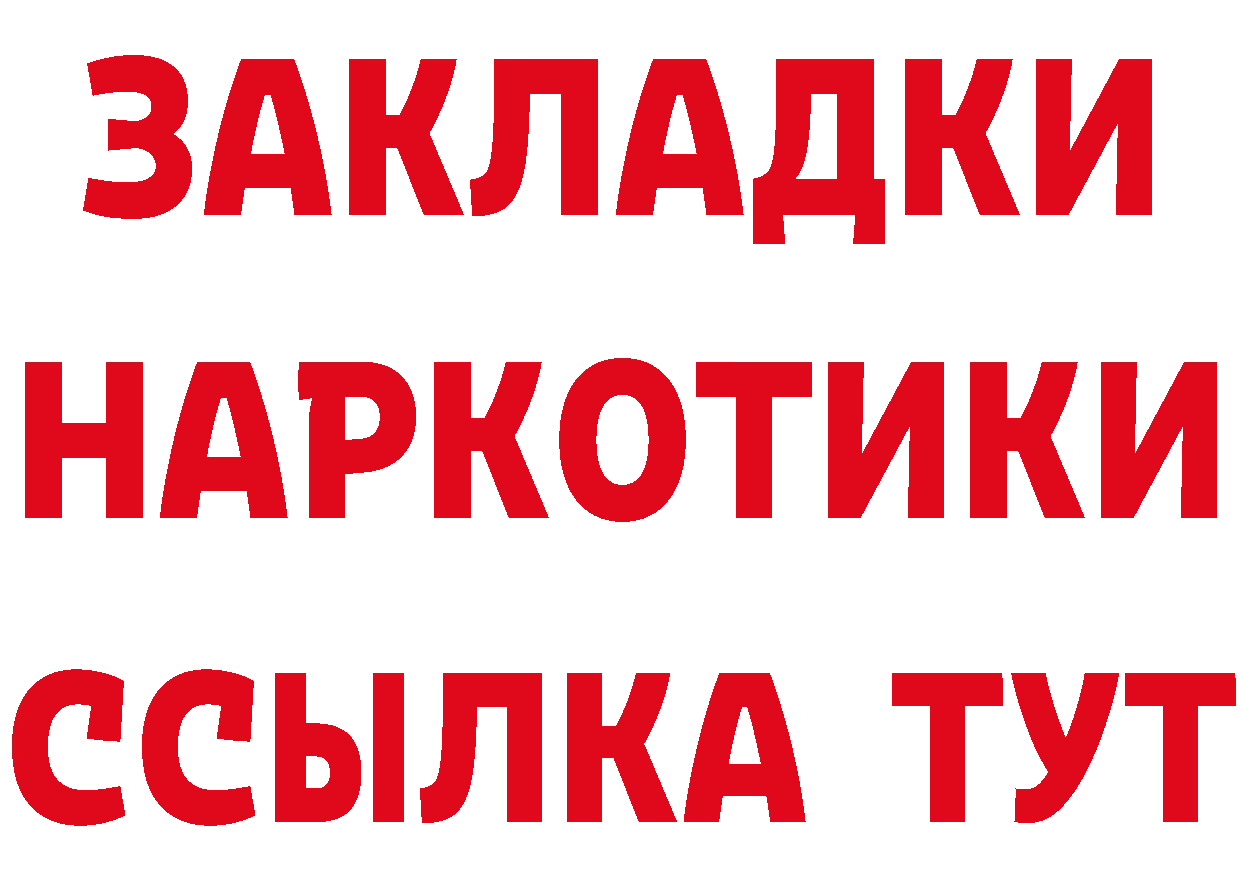 ЗАКЛАДКИ
НАРКОТИКИ
ССЫЛКА ТУТ